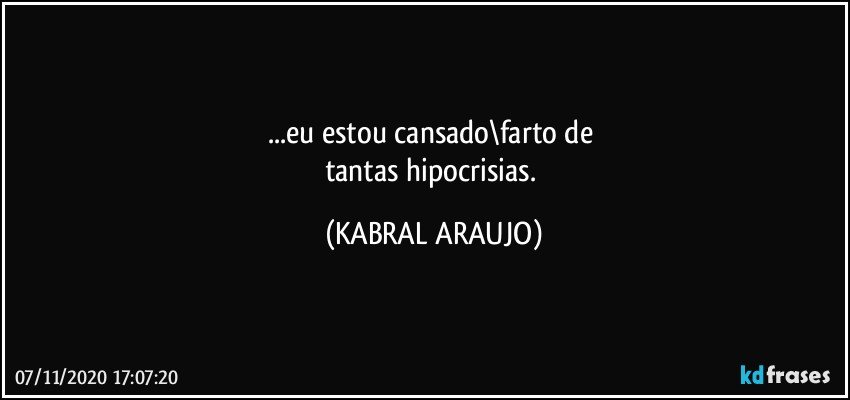 ...eu estou cansado\farto de
tantas hipocrisias.

(KABRAL ARAUJO)

07/11/2020 17:07:20

kdfrases